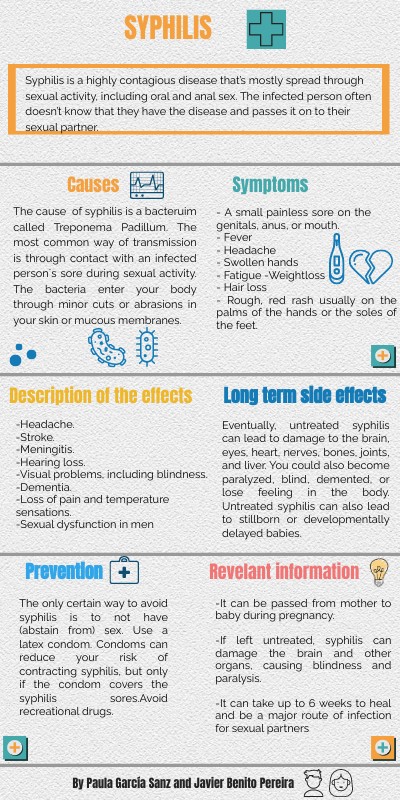 SYPHILIS

Syphilis is a highly contagious disease that's mostly spread through sexual activity, including oral and anal sex. The infected person often doesn't know that they have the disease and passes it on to their sexual partner.

Causes

The cause of syphilis is a bacteruim called Treponema Padillum. The most common way of transmission is through contact with an infected person's sore during sexual activity. The bacteria enter your body through minor cuts or abrasions in your skin or mucous membranes.

Symptoms

- A small painless sore on the genitals, anus, or mouth.
- Fever
- Headache
- Swollen hands
- Fatigue -Weightloss
- Hair loss
- Rough, red rash usually on the palms of the hands or the soles of the feet.

Description of the effects

-Headache.
-Stroke.
-Meningitis.
-Hearing loss.
-Visual problems, including blindness.
-Dementia.
-Loss of pain and temperature sensations.
-Sexual dysfunction in men

Long term side effects

Eventually, untreated syphilis can lead to damage to the brain, eyes, heart, nerves, bones, joints, and liver. You could also become paralyzed, blind, demented, or lose feeling in the body. Untreated syphilis can also lead to stillborn or developmentally delayed babies.

Prevention

The only certain way to avoid syphilis is to not have (abstain from) sex. Use a latex condom. Condoms can reduce your risk of contracting syphilis, but only if the condom covers the syphilis sores.Avoid recreational drugs.

Revelant information

-It can be passed from mother to baby during pregnancy.

-If left untreated, syphilis can damage the brain and other organs, causing blindness and paralysis.

-It can take up to 6 weeks to heal and be a major route of infection for sexual partners

By Paula García Sanz and Javier Benito Pereira